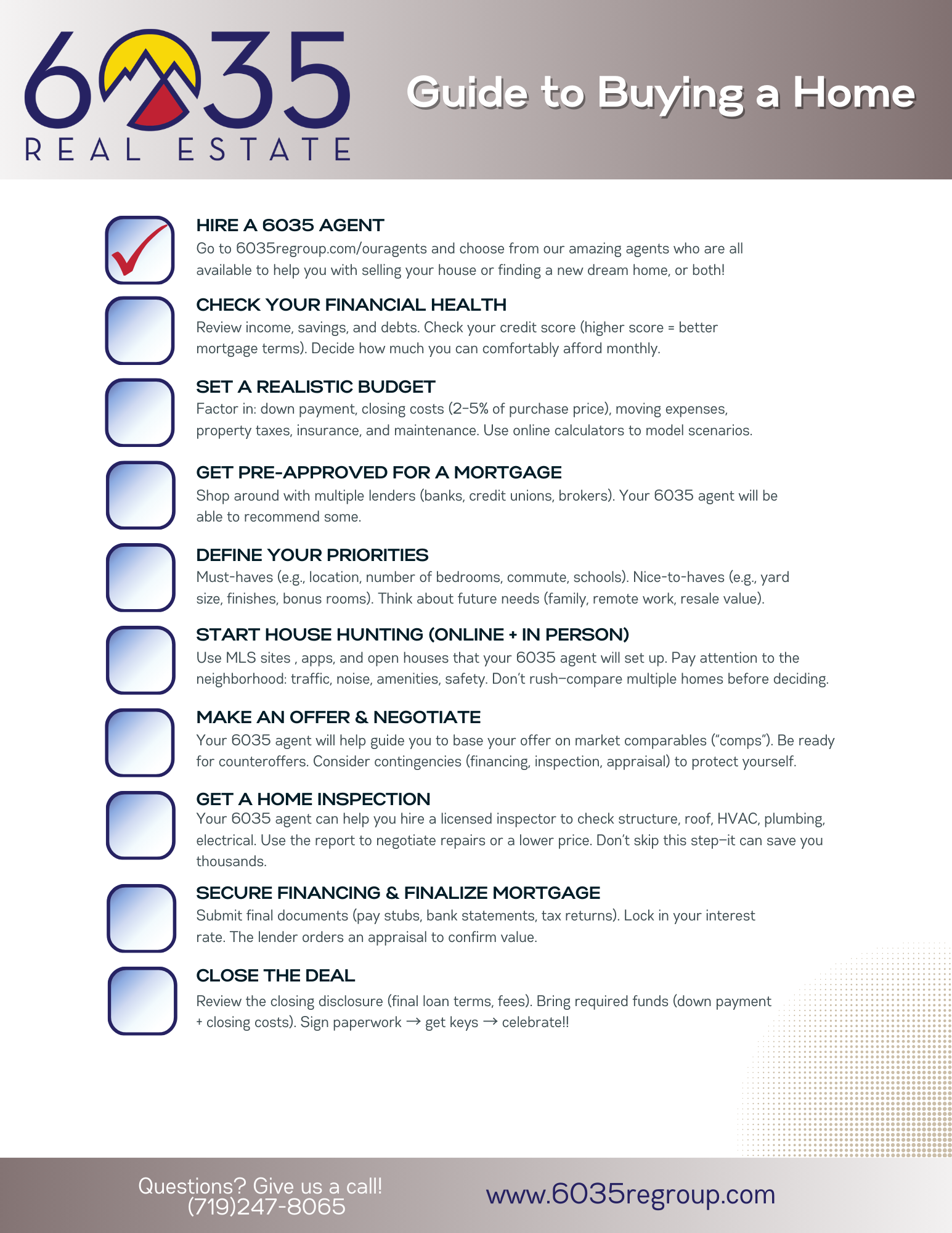 6035
REAL ESTATE

Guide to Buying a Home

HIRE A 6035 AGENT
Go to 6035regroup.com/ouragents and choose from our amazing agents who are all available to help you with selling your house or finding a new dream home, or both!

CHECK YOUR FINANCIAL HEALTH
Review income, savings, and debts. Check your credit score (higher score = better mortgage terms). Decide how much you can comfortably afford monthly.

SET A REALISTIC BUDGET
Factor in: down payment, closing costs (2–5% of purchase price), moving expenses, property taxes, insurance, and maintenance. Use online calculators to model scenarios.

GET PRE-APPROVED FOR A MORTGAGE
Shop around with multiple lenders (banks, credit unions, brokers). Your 6035 agent will be able to recommend some.

DEFINE YOUR PRIORITIES
Must-haves (e.g., location, number of bedrooms, commute, schools). Nice-to-haves (e.g., yard size, finishes, bonus rooms). Think about future needs (family, remote work, resale value).

START HOUSE HUNTING (ONLINE + IN PERSON)
Use MLS sites , apps, and open houses that your 6035 agent will set up. Pay attention to the neighborhood: traffic, noise, amenities, safety. Don't rush—compare multiple homes before deciding.

MAKE AN OFFER & NEGOTIATE
Your 6035 agent will help guide you to base your offer on market comparables ("comps"). Be ready for counteroffers. Consider contingencies (financing, inspection, appraisal) to protect yourself.

GET A HOME INSPECTION
Your 6035 agent can help you hire a licensed inspector to check structure, roof, HVAC, plumbing, electrical. Use the report to negotiate repairs or a lower price. Don't skip this step—it can save you thousands.

SECURE FINANCING & FINALIZE MORTGAGE
Submit final documents (pay stubs, bank statements, tax returns). Lock in your interest rate. The lender orders an appraisal to confirm value.

CLOSE THE DEAL
Review the closing disclosure (final loan terms, fees). Bring required funds (down payment + closing costs). Sign paperwork → get keys → celebrate!!

Questions? Give us a call!
(719)247-8065

www.6035regroup.com